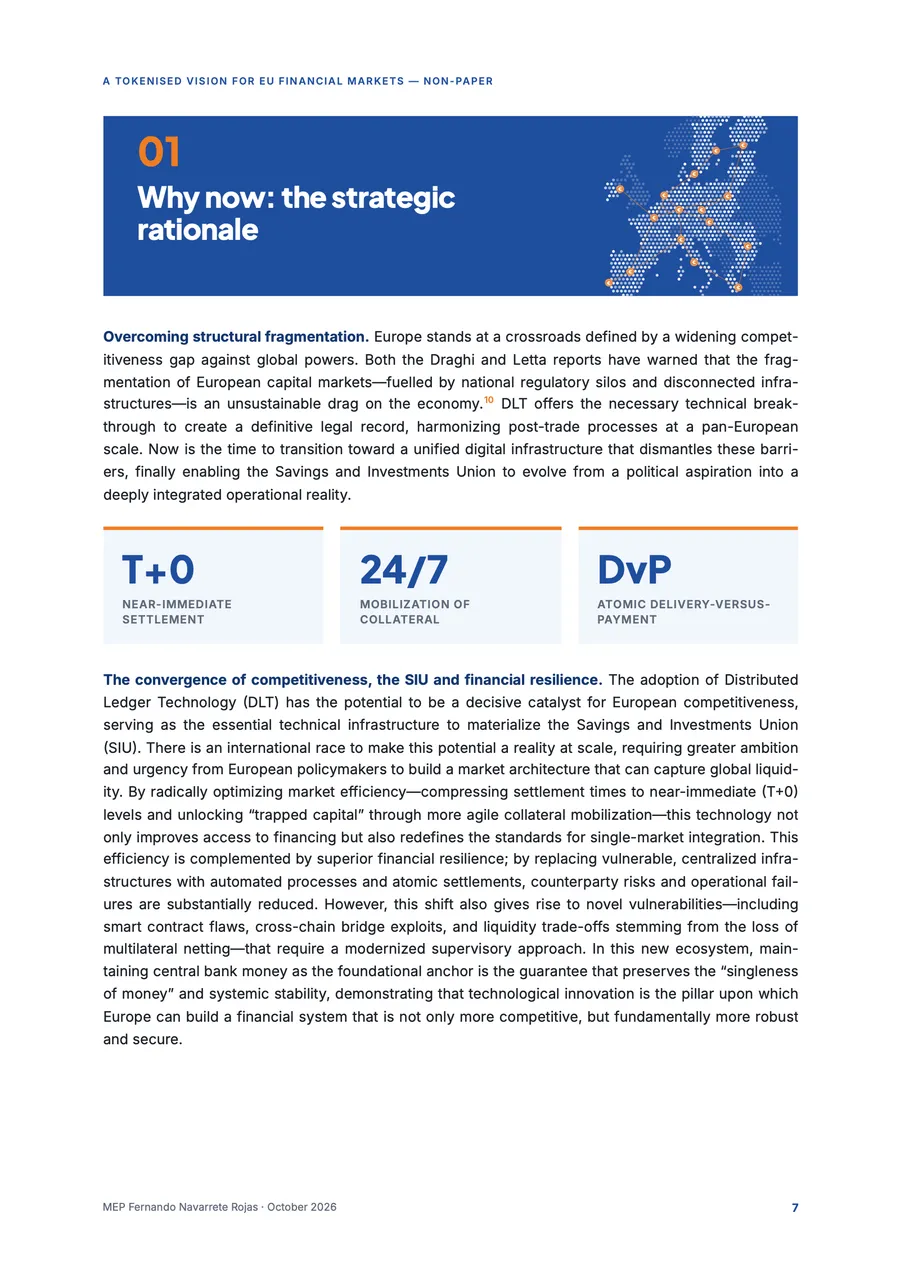 A TOKENISED VISION FOR EU FINANCIAL MARKETS — NON-PAPER

01

Why now: the strategic rationale

Overcoming structural fragmentation. Europe stands at a crossroads defined by a widening competitiveness gap against global powers. Both the Draghi and Letta reports have warned that the fragmentation of European capital markets—fuelled by national regulatory silos and disconnected infrastructures—is an unsustainable drag on the economy.$^{10}$ DLT offers the necessary technical breakthrough to create a definitive legal record, harmonizing post-trade processes at a pan-European scale. Now is the time to transition toward a unified digital infrastructure that dismantles these barriers, finally enabling the Savings and Investments Union to evolve from a political aspiration into a deeply integrated operational reality.

T+0
NEAR-IMMEDIATE SETTLEMENT

24/7
MOBILIZATION OF COLLATERAL

DvP
ATOMIC DELIVERY-VERSUS-PAYMENT

The convergence of competitiveness, the SIU and financial resilience. The adoption of Distributed Ledger Technology (DLT) has the potential to be a decisive catalyst for European competitiveness, serving as the essential technical infrastructure to materialize the Savings and Investments Union (SIU). There is an international race to make this potential a reality at scale, requiring greater ambition and urgency from European policymakers to build a market architecture that can capture global liquidity. By radically optimizing market efficiency—compressing settlement times to near-immediate (T+0) levels and unlocking "trapped capital" through more agile collateral mobilization—this technology not only improves access to financing but also redefines the standards for single-market integration. This efficiency is complemented by superior financial resilience; by replacing vulnerable, centralized infrastructures with automated processes and atomic settlements, counterparty risks and operational failures are substantially reduced. However, this shift also gives rise to novel vulnerabilities—including smart contract flaws, cross-chain bridge exploits, and liquidity trade-offs stemming from the loss of multilateral netting—that require a modernized supervisory approach. In this new ecosystem, maintaining central bank money as the foundational anchor is the guarantee that preserves the "singleness of money" and systemic stability, demonstrating that technological innovation is the pillar upon which Europe can build a financial system that is not only more competitive, but fundamentally more robust and secure.

MEP Fernando Navarrete Rojas · October 2026

7